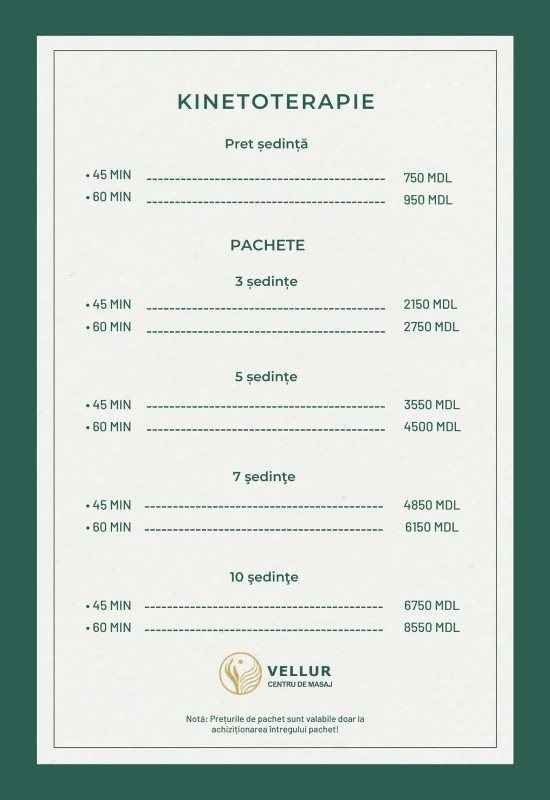 KINETOTERAPIE

Pret ședință

• 45 MIN 750 MDL
• 60 MIN 950 MDL

PACHETE

3 ședințe

• 45 MIN 2150 MDL
• 60 MIN 2750 MDL

5 ședințe

• 45 MIN 3550 MDL
• 60 MIN 4500 MDL

7 şedinţe

• 45 MIN 4850 MDL
• 60 MIN 6150 MDL

10 şedinţe

• 45 MIN 6750 MDL
• 60 MIN 8550 MDL

VELLUR
CENTRU DE MASAJ

Notă: Prețurile de pachet sunt valabile doar la achiziționarea întregului pachet!